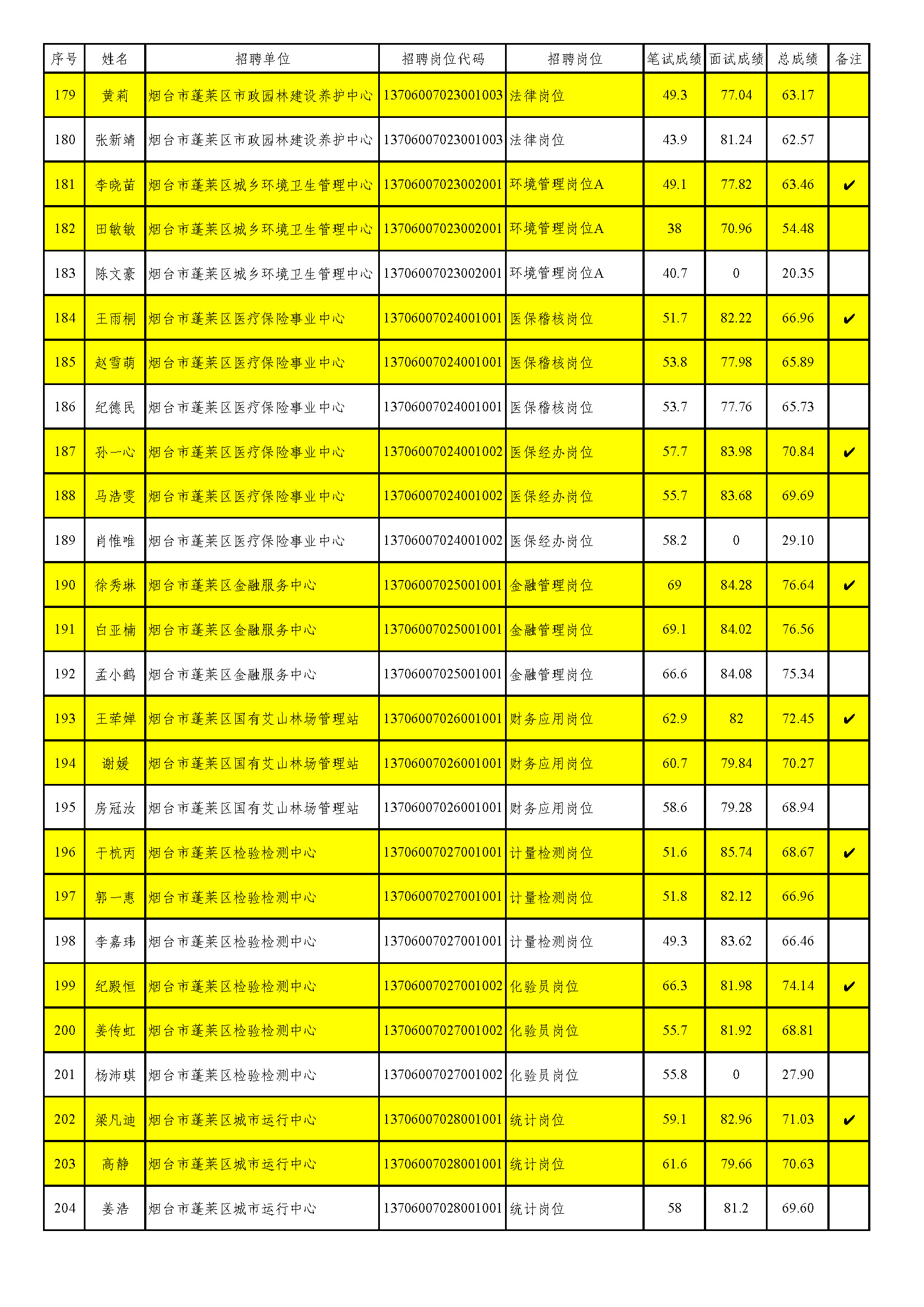 | 序号 | 姓名 | 招聘单位 | 招聘岗位代码 | 招聘岗位 | 笔试成绩 | 面试成绩 | 总成绩 | 备注 |
|---|---|---|---|---|---|---|---|---|
| 179 | 黄莉 | 烟台市蓬莱区市政园林建设养护中心 | 13706007023001003 | 法律岗位 | 49.3 | 77.04 | 63.17 | |
| 180 | 张新靖 | 烟台市蓬莱区市政园林建设养护中心 | 13706007023001003 | 法律岗位 | 43.9 | 81.24 | 62.57 | |
| 181 | 李晓苗 | 烟台市蓬莱区城乡环境卫生管理中心 | 13706007023002001 | 环境管理岗位A | 49.1 | 77.82 | 63.46 | ✔ |
| 182 | 田敏敏 | 烟台市蓬莱区城乡环境卫生管理中心 | 13706007023002001 | 环境管理岗位A | 38 | 70.96 | 54.48 | |
| 183 | 陈文豪 | 烟台市蓬莱区城乡环境卫生管理中心 | 13706007023002001 | 环境管理岗位A | 40.7 | 0 | 20.35 | |
| 184 | 王雨桐 | 烟台市蓬莱区医疗保险事业中心 | 13706007024001001 | 医保稽核岗位 | 51.7 | 82.22 | 66.96 | ✔ |
| 185 | 赵雪萌 | 烟台市蓬莱区医疗保险事业中心 | 13706007024001001 | 医保稽核岗位 | 53.8 | 77.98 | 65.89 | |
| 186 | 纪德民 | 烟台市蓬莱区医疗保险事业中心 | 13706007024001001 | 医保稽核岗位 | 53.7 | 77.76 | 65.73 | |
| 187 | 孙一心 | 烟台市蓬莱区医疗保险事业中心 | 13706007024001002 | 医保经办岗位 | 57.7 | 83.98 | 70.84 | ✔ |
| 188 | 马浩雯 | 烟台市蓬莱区医疗保险事业中心 | 13706007024001002 | 医保经办岗位 | 55.7 | 83.68 | 69.69 | |
| 189 | 肖惟唯 | 烟台市蓬莱区医疗保险事业中心 | 13706007024001002 | 医保经办岗位 | 58.2 | 0 | 29.10 | |
| 190 | 徐秀琳 | 烟台市蓬莱区金融服务中心 | 13706007025001001 | 金融管理岗位 | 69 | 84.28 | 76.64 | ✔ |
| 191 | 白亚楠 | 烟台市蓬莱区金融服务中心 | 13706007025001001 | 金融管理岗位 | 69.1 | 84.02 | 76.56 | |
| 192 | 孟小鹤 | 烟台市蓬莱区金融服务中心 | 13706007025001001 | 金融管理岗位 | 66.6 | 84.08 | 75.34 | |
| 193 | 王苹婵 | 烟台市蓬莱区国有艾山林场管理站 | 13706007026001001 | 财务应用岗位 | 62.9 | 82 | 72.45 | ✔ |
| 194 | 谢媛 | 烟台市蓬莱区国有艾山林场管理站 | 13706007026001001 | 财务应用岗位 | 60.7 | 79.84 | 70.27 | |
| 195 | 房冠汝 | 烟台市蓬莱区国有艾山林场管理站 | 13706007026001001 | 财务应用岗位 | 58.6 | 79.28 | 68.94 | |
| 196 | 于杭丙 | 烟台市蓬莱区检验检测中心 | 13706007027001001 | 计量检测岗位 | 51.6 | 85.74 | 68.67 | ✔ |
| 197 | 郭一惠 | 烟台市蓬莱区检验检测中心 | 13706007027001001 | 计量检测岗位 | 51.8 | 82.12 | 66.96 | |
| 198 | 李嘉玮 | 烟台市蓬莱区检验检测中心 | 13706007027001001 | 计量检测岗位 | 49.3 | 83.62 | 66.46 | |
| 199 | 纪殿恒 | 烟台市蓬莱区检验检测中心 | 13706007027001002 | 化验员岗位 | 66.3 | 81.98 | 74.14 | ✔ |
| 200 | 姜传虹 | 烟台市蓬莱区检验检测中心 | 13706007027001002 | 化验员岗位 | 55.7 | 81.92 | 68.81 | |
| 201 | 杨沛琪 | 烟台市蓬莱区检验检测中心 | 13706007027001002 | 化验员岗位 | 55.8 | 0 | 27.90 | |
| 202 | 梁凡迪 | 烟台市蓬莱区城市运行中心 | 13706007028001001 | 统计岗位 | 59.1 | 82.96 | 71.03 | ✔ |
| 203 | 高静 | 烟台市蓬莱区城市运行中心 | 13706007028001001 | 统计岗位 | 61.6 | 79.66 | 70.63 | |
| 204 | 姜浩 | 烟台市蓬莱区城市运行中心 | 13706007028001001 | 统计岗位 | 58 | 81.2 | 69.60 | |